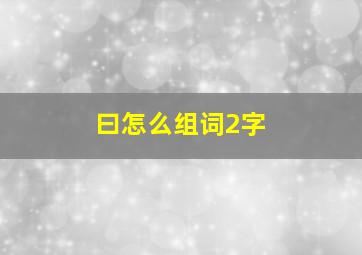 曰怎么组词2字